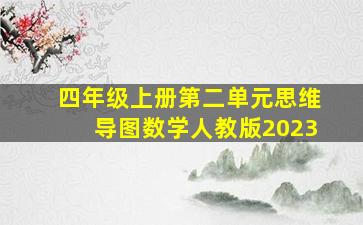 四年级上册第二单元思维导图数学人教版2023